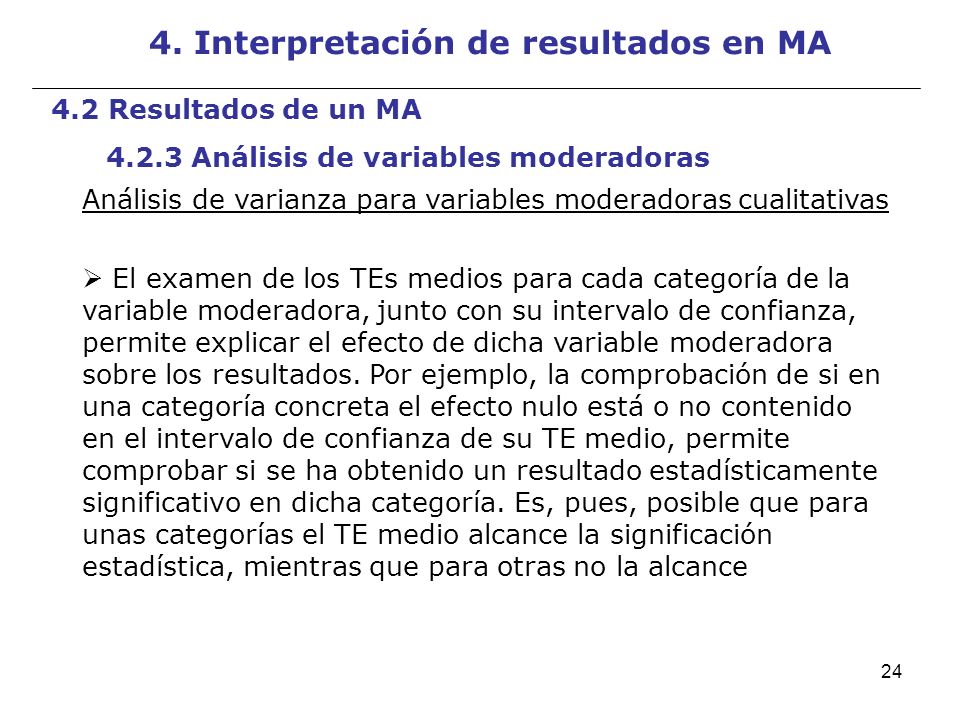 4. Interpretación de resultados en MA

4.2 Resultados de un MA

4.2.3 Análisis de variables moderadoras

Análisis de varianza para variables moderadoras cualitativas

➢ El examen de los TEs medios para cada categoría de la variable moderadora, junto con su intervalo de confianza, permite explicar el efecto de dicha variable moderadora sobre los resultados. Por ejemplo, la comprobación de si en una categoría concreta el efecto nulo está o no contenido en el intervalo de confianza de su TE medio, permite comprobar si se ha obtenido un resultado estadísticamente significativo en dicha categoría. Es, pues, posible que para unas categorías el TE medio alcance la significación estadística, mientras que para otras no la alcance

24